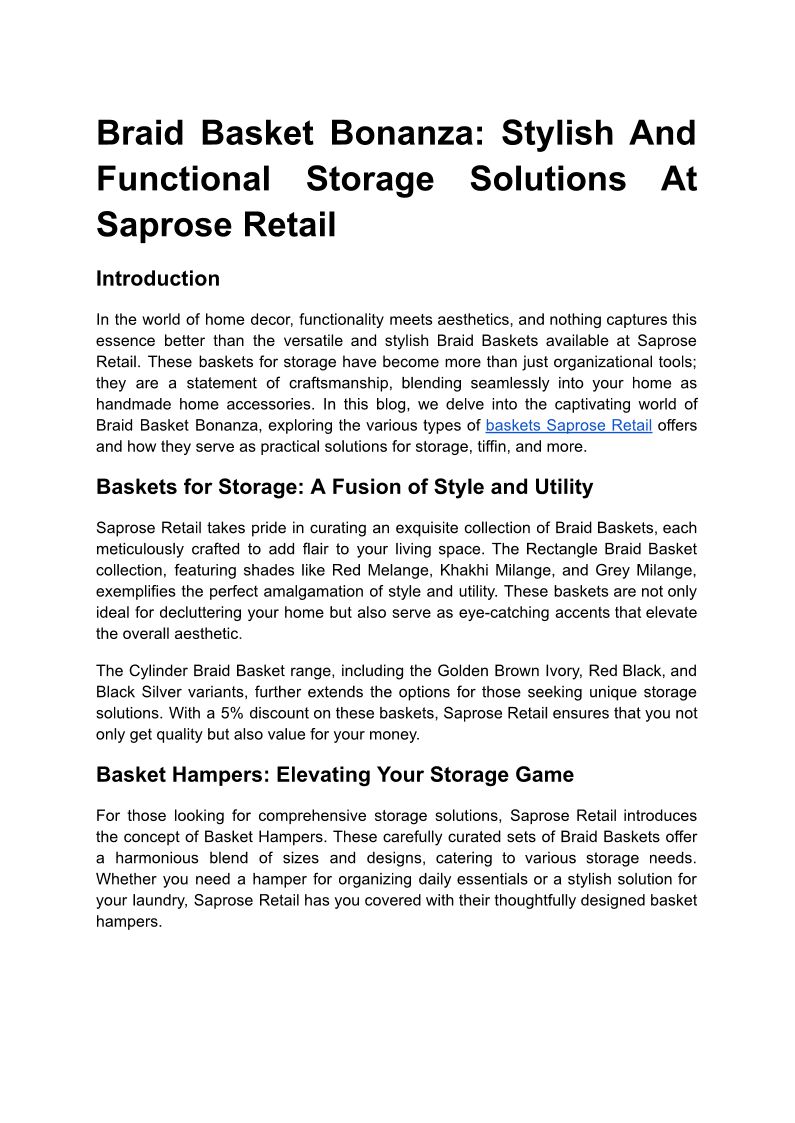 Braid Basket Bonanza: Stylish And Functional Storage Solutions At Saprose Retail

Introduction

In the world of home decor, functionality meets aesthetics, and nothing captures this essence better than the versatile and stylish Braid Baskets available at Saprose Retail. These baskets for storage have become more than just organizational tools; they are a statement of craftsmanship, blending seamlessly into your home as handmade home accessories. In this blog, we delve into the captivating world of Braid Basket Bonanza, exploring the various types of baskets Saprose Retail offers and how they serve as practical solutions for storage, tiffin, and more.

Baskets for Storage: A Fusion of Style and Utility

Saprose Retail takes pride in curating an exquisite collection of Braid Baskets, each meticulously crafted to add flair to your living space. The Rectangle Braid Basket collection, featuring shades like Red Melange, Khakhi Milange, and Grey Milange, exemplifies the perfect amalgamation of style and utility. These baskets are not only ideal for decluttering your home but also serve as eye-catching accents that elevate the overall aesthetic.

The Cylinder Braid Basket range, including the Golden Brown Ivory, Red Black, and Black Silver variants, further extends the options for those seeking unique storage solutions. With a 5% discount on these baskets, Saprose Retail ensures that you not only get quality but also value for your money.

Basket Hampers: Elevating Your Storage Game

For those looking for comprehensive storage solutions, Saprose Retail introduces the concept of Basket Hampers. These carefully curated sets of Braid Baskets offer a harmonious blend of sizes and designs, catering to various storage needs. Whether you need a hamper for organizing daily essentials or a stylish solution for your laundry, Saprose Retail has you covered with their thoughtfully designed basket hampers.